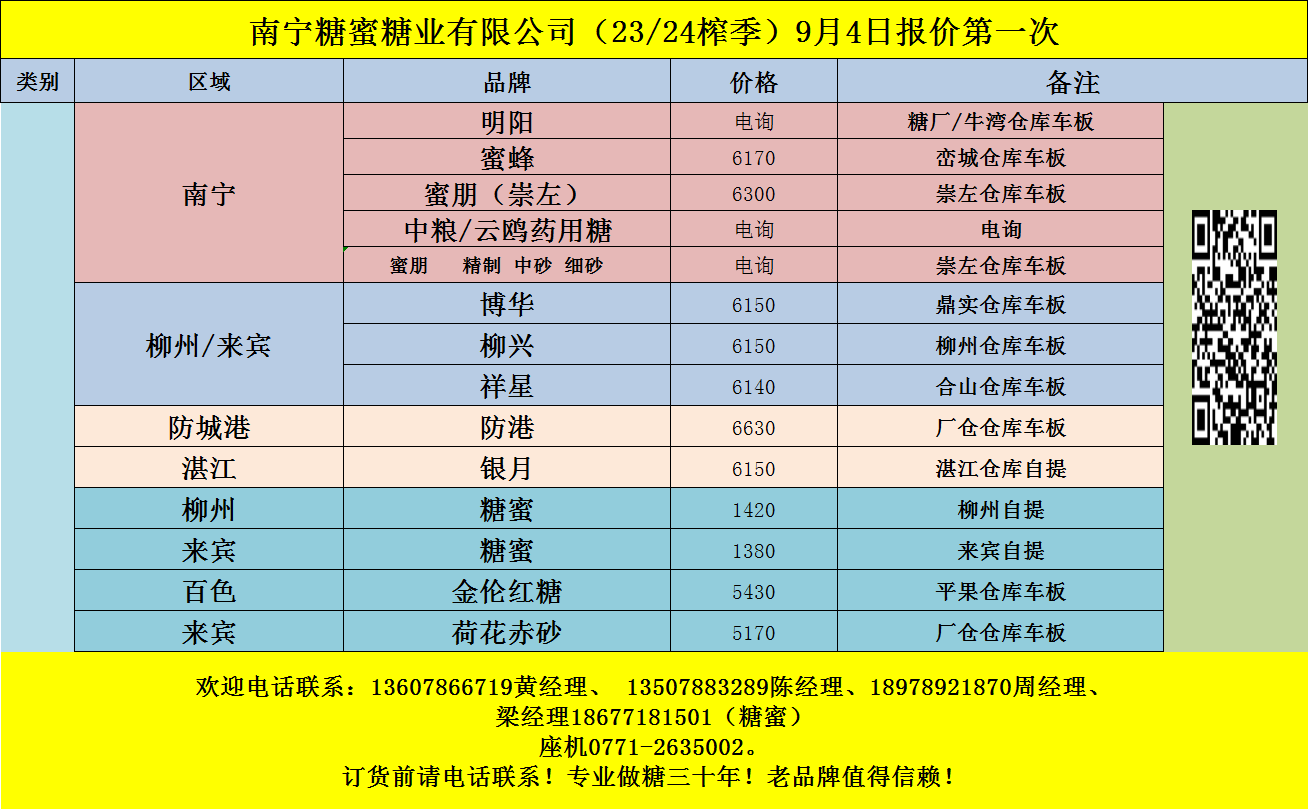 南宁糖蜜糖业有限公司（23/24榨季）9月4日报价第一次

| 类别 | 区域 | 品牌 | 价格 | 备注 |
|---|---|---|---|---|
|  | 南宁 | 明阳 | 电询 | 糖厂/牛湾仓库车板 |
|  |  | 蜜蜂 | 6170 | 峦城仓库车板 |
|  |  | 蜜朋（崇左） | 6300 | 崇左仓库车板 |
|  |  | 中粮/云鸥药用糖 | 电询 | 电询 |
|  |  | 蜜朋 精制 中砂 细砂 | 电询 | 崇左仓库车板 |
|  | 柳州/来宾 | 博华 | 6150 | 鼎实仓库车板 |
|  |  | 柳兴 | 6150 | 柳州仓库车板 |
|  |  | 祥星 | 6140 | 合山仓库车板 |
|  | 防城港 | 防港 | 6630 | 厂仓仓库车板 |
|  | 湛江 | 银月 | 6150 | 湛江仓库自提 |
|  | 柳州 | 糖蜜 | 1420 | 柳州自提 |
|  | 来宾 | 糖蜜 | 1380 | 来宾自提 |
|  | 百色 | 金伦红糖 | 5430 | 平果仓库车板 |
|  | 来宾 | 荷花赤砂 | 5170 | 厂仓仓库车板 |

欢迎电话联系：13607866719黄经理、 13507883289陈经理、18978921870周经理、
梁经理18677181501（糖蜜）
座机0771-2635002。
订货前请电话联系！专业做糖三十年！老品牌值得信赖！